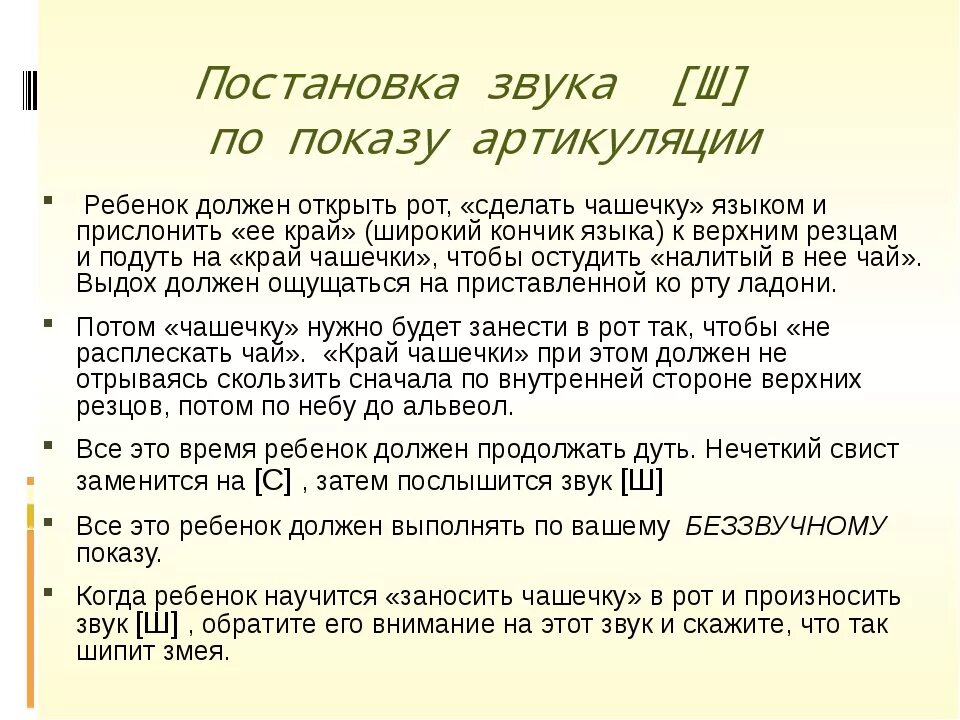 Постановка звука [Ш] по показу артикуляции

Ребенок должен открыть рот, «сделать чашечку» языком и прислонить «ее край» (широкий кончик языка) к верхним резцам и подуть на «край чашечки», чтобы остудить «налитый в нее чай». Выдох должен ощущаться на приставленной ко рту ладони.

Потом «чашечку» нужно будет занести в рот так, чтобы «не расплескать чай». «Край чашечки» при этом должен не отрываясь скользить сначала по внутренней стороне верхних резцов, потом по небу до альвеол.

Все это время ребенок должен продолжать дуть. Нечеткий свист заменится на [С] , затем послышится звук [Ш]

Все это ребенок должен выполнять по вашему БЕЗЗВУЧНОМУ показу.

Когда ребенок научится «заносить чашечку» в рот и произносить звук [Ш] , обратите его внимание на этот звук и скажите, что так шипит змея.